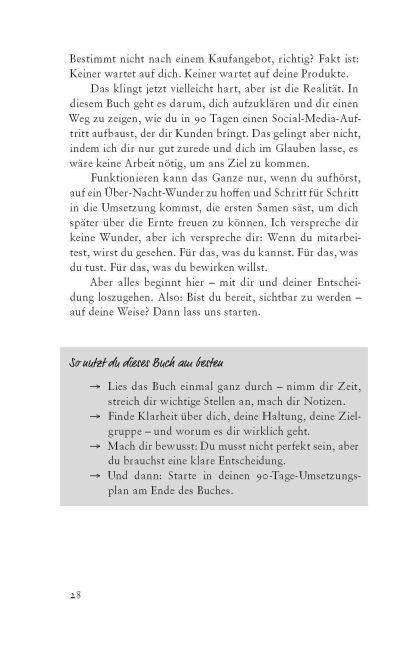 Bestimmt nicht nach einem Kaufangebot, richtig? Fakt ist: Keiner wartet auf dich. Keiner wartet auf deine Produkte.

Das klingt jetzt vielleicht hart, aber ist die Realität. In diesem Buch geht es darum, dich aufzuklären und dir einen Weg zu zeigen, wie du in 90 Tagen einen Social-Media-Auftritt aufbaust, der dir Kunden bringt. Das gelingt aber nicht, indem ich dir nur gut zurede und dich im Glauben lasse, es wäre keine Arbeit nötig, um ans Ziel zu kommen.

Funktionieren kann das Ganze nur, wenn du aufhörst, auf ein Über-Nacht-Wunder zu hoffen und Schritt für Schritt in die Umsetzung kommst, die ersten Samen säst, um dich später über die Ernte freuen zu können. Ich verspreche dir keine Wunder, aber ich verspreche dir: Wenn du mitarbeitest, wirst du gesehen. Für das, was du kannst. Für das, was du tust. Für das, was du bewirken willst.

Aber alles beginnt hier – mit dir und deiner Entscheidung loszugehen. Also: Bist du bereit, sichtbar zu werden – auf deine Weise? Dann lass uns starten.

So nutzt du dieses Buch am besten

→ Lies das Buch einmal ganz durch – nimm dir Zeit, streich dir wichtige Stellen an, mach dir Notizen.
→ Finde Klarheit über dich, deine Haltung, deine Zielgruppe – und worum es dir wirklich geht.
→ Mach dir bewusst: Du musst nicht perfekt sein, aber du brauchst eine klare Entscheidung.
→ Und dann: Starte in deinen 90-Tage-Umsetzungsplan am Ende des Buches.

28